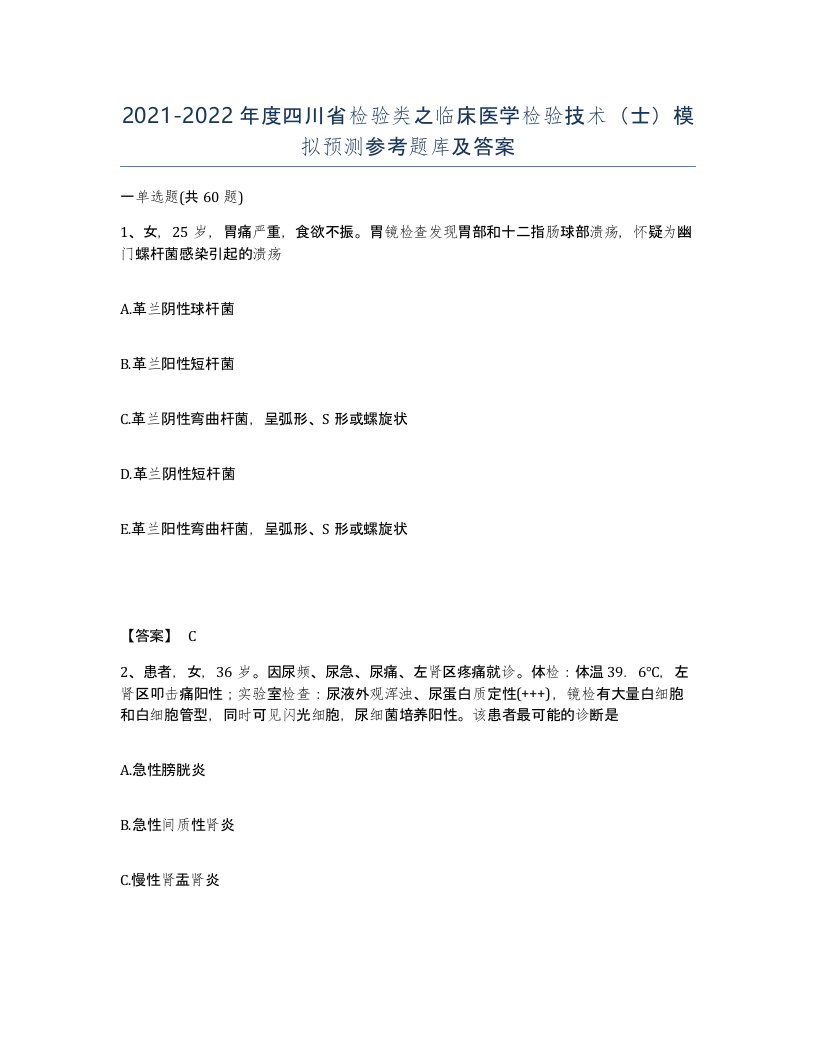 2021-2022年度四川省检验类之临床医学检验技术（士）模拟预测参考题库及答案

一单选题(共60题)

1、女，25岁，胃痛严重，食欲不振。胃镜检查发现胃部和十二指肠球部溃疡，怀疑为幽门螺杆菌感染引起的溃疡

A.革兰阴性球杆菌

B.革兰阳性短杆菌

C.革兰阴性弯曲杆菌，呈弧形、S形或螺旋状

D.革兰阴性短杆菌

E.革兰阳性弯曲杆菌，呈弧形、S形或螺旋状

【答案】 C

2、患者，女，36岁。因尿频、尿急、尿痛、左肾区疼痛就诊。体检：体温39．6℃，左肾区叩击痛阳性；实验室检查：尿液外观浑浊、尿蛋白质定性(+++)，镜检有大量白细胞和白细胞管型，同时可见闪光细胞，尿细菌培养阳性。该患者最可能的诊断是

A.急性膀胱炎

B.急性间质性肾炎

C.慢性肾盂肾炎